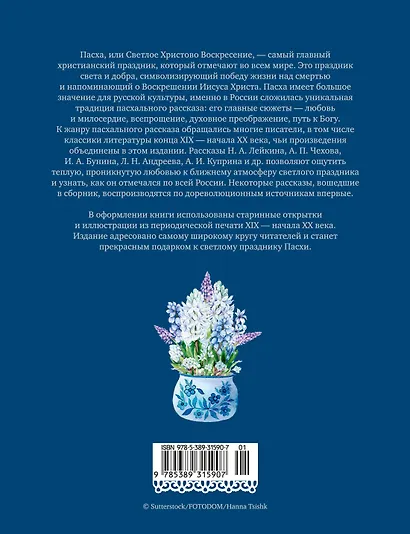 Пасха, или Светлое Христово Воскресение, — самый главный христианский праздник, который отмечают во всем мире. Это праздник света и добра, символизирующий победу жизни над смертью и напоминающий о Воскрешении Иисуса Христа. Пасха имеет большое значение для русской культуры, именно в России сложилась уникальная традиция пасхального рассказа: его главные сюжеты — любовь и милосердие, всепрощение, духовное преображение, путь к Богу. К жанру пасхального рассказа обращались многие писатели, в том числе классики литературы конца XIX — начала XX века, чьи произведения объединены в этом издании. Рассказы Н. А. Лейкина, А. П. Чехова, И. А. Бунина, Л. Н. Андреева, А. И. Куприна и др. позволяют ощутить теплую, проникнутую любовью к ближнему атмосферу светлого праздника и узнать, как он отмечался по всей России. Некоторые рассказы, вошедшие в сборник, воспроизводятся по дореволюционным источникам впервые.

В оформлении книги использованы старинные открытки и иллюстрации из периодической печати XIX — начала XX века. Издание адресовано самому широкому кругу читателей и станет прекрасным подарком к светлому празднику Пасхи.

ISBN 978-5-389-31590-7 01

9 785389 315907

© Sutterstock/FOTODOM/Hanna Tsishk